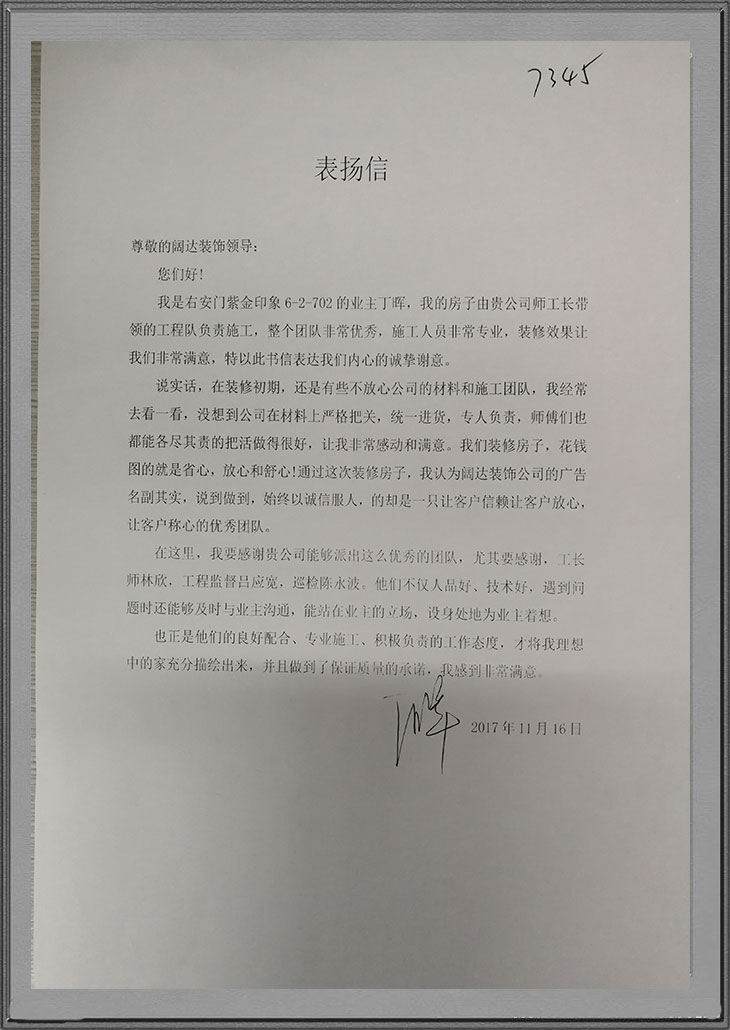 7345

表扬信

尊敬的阔达装饰领导：

您们好！

我是右安门紫金印象 6-2-702 的业主丁晖，我的房子由贵公司师工长带领的工程队负责施工，整个团队非常优秀，施工人员非常专业，装修效果让我们非常满意，特以此书信表达我们内心的诚挚谢意。

说实话，在装修初期，还是有些不放心公司的材料和施工团队，我经常去看一看，没想到公司在材料上严格把关，统一进货，专人负责，师傅们也都能各尽其责的把活做得很好，让我非常感动和满意。我们装修房子，花钱图的就是省心，放心和舒心！通过这次装修房子，我认为阔达装饰公司的广告名副其实，说到做到，始终以诚信服人，的却是一只让客户信赖让客户放心，让客户称心的优秀团队。

在这里，我要感谢贵公司能够派出这么优秀的团队，尤其要感谢，工长师林欣，工程监督吕应宽，巡检陈永波。他们不仅人品好、技术好，遇到问题时还能够及时与业主沟通，能站在业主的立场，设身处地为业主着想。

也正是他们的良好配合、专业施工、积极负责的工作态度，才将我理想中的家充分描绘出来，并且做到了保证质量的承诺，我感到非常满意。

丁晖 2017 年 11 月 16 日